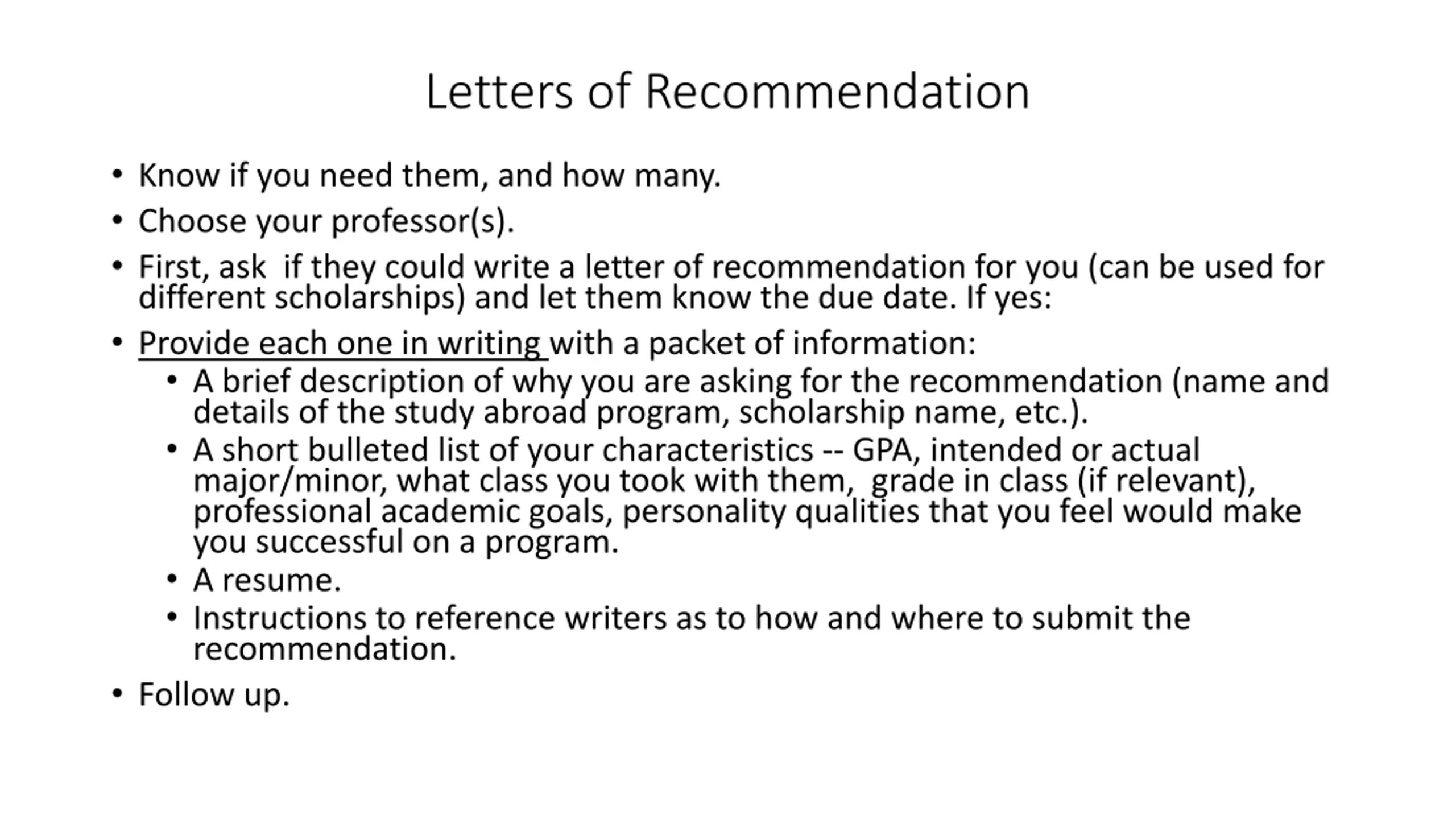 Letters of Recommendation

• Know if you need them, and how many.
• Choose your professor(s).
• First, ask if they could write a letter of recommendation for you (can be used for different scholarships) and let them know the due date. If yes:
• Provide each one in writing with a packet of information:
  • A brief description of why you are asking for the recommendation (name and details of the study abroad program, scholarship name, etc.).
  • A short bulleted list of your characteristics -- GPA, intended or actual major/minor, what class you took with them, grade in class (if relevant), professional academic goals, personality qualities that you feel would make you successful on a program.
  • A resume.
  • Instructions to reference writers as to how and where to submit the recommendation.
• Follow up.